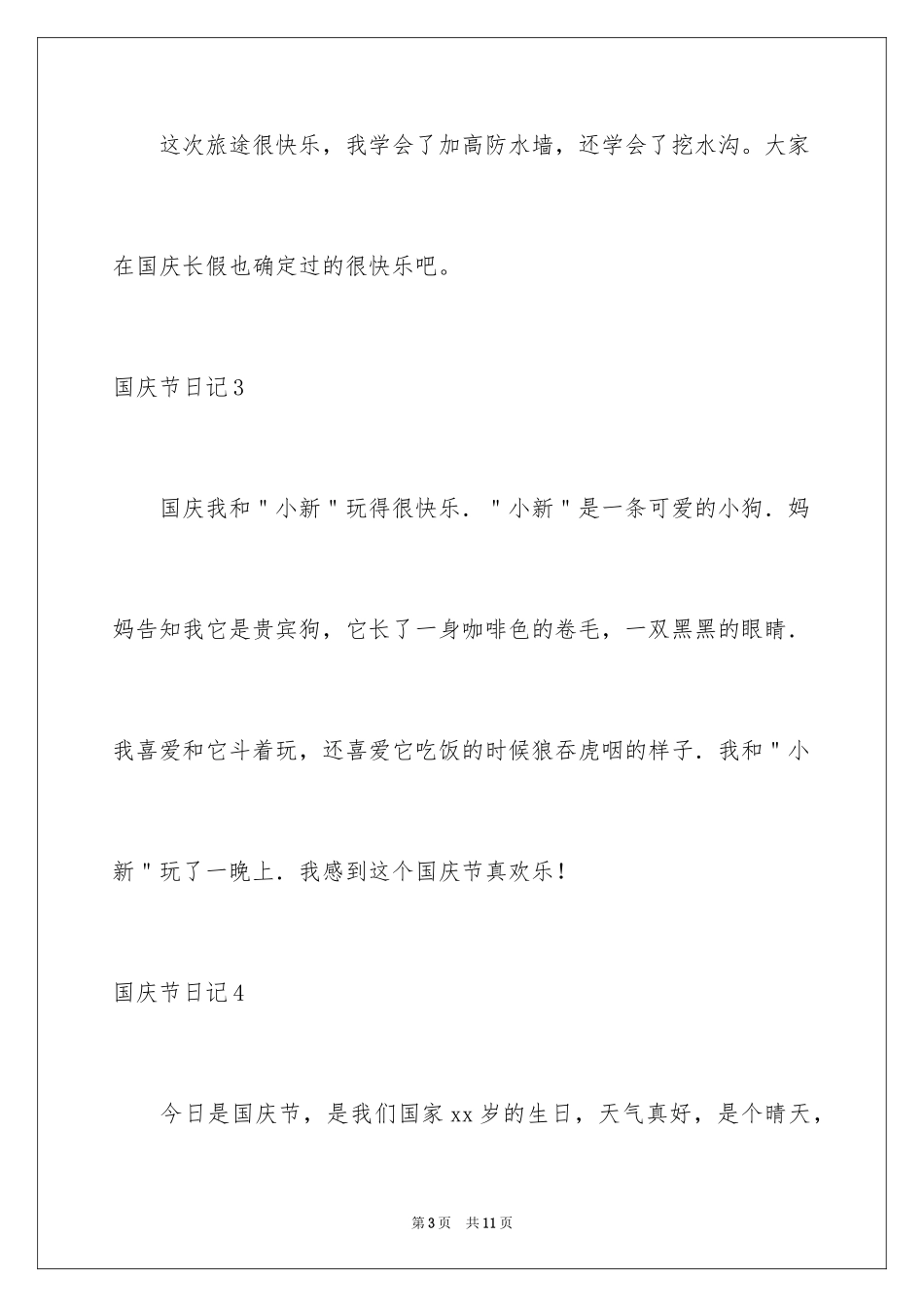 这次旅途很快乐，我学会了加高防水墙，还学会了挖水沟。大家在国庆长假也确定过的很快乐吧。

国庆节日记3

国庆我和"小新"玩得很快乐．"小新"是一条可爱的小狗．妈妈告知我它是贵宾狗，它长了一身咖啡色的卷毛，一双黑黑的眼睛．我喜爱和它斗着玩，还喜爱它吃饭的时候狼吞虎咽的样子．我和"小新"玩了一晚上．我感到这个国庆节真欢乐！

国庆节日记4

今日是国庆节，是我们国家xx岁的生日，天气真好，是个晴天，

第3页　共11页